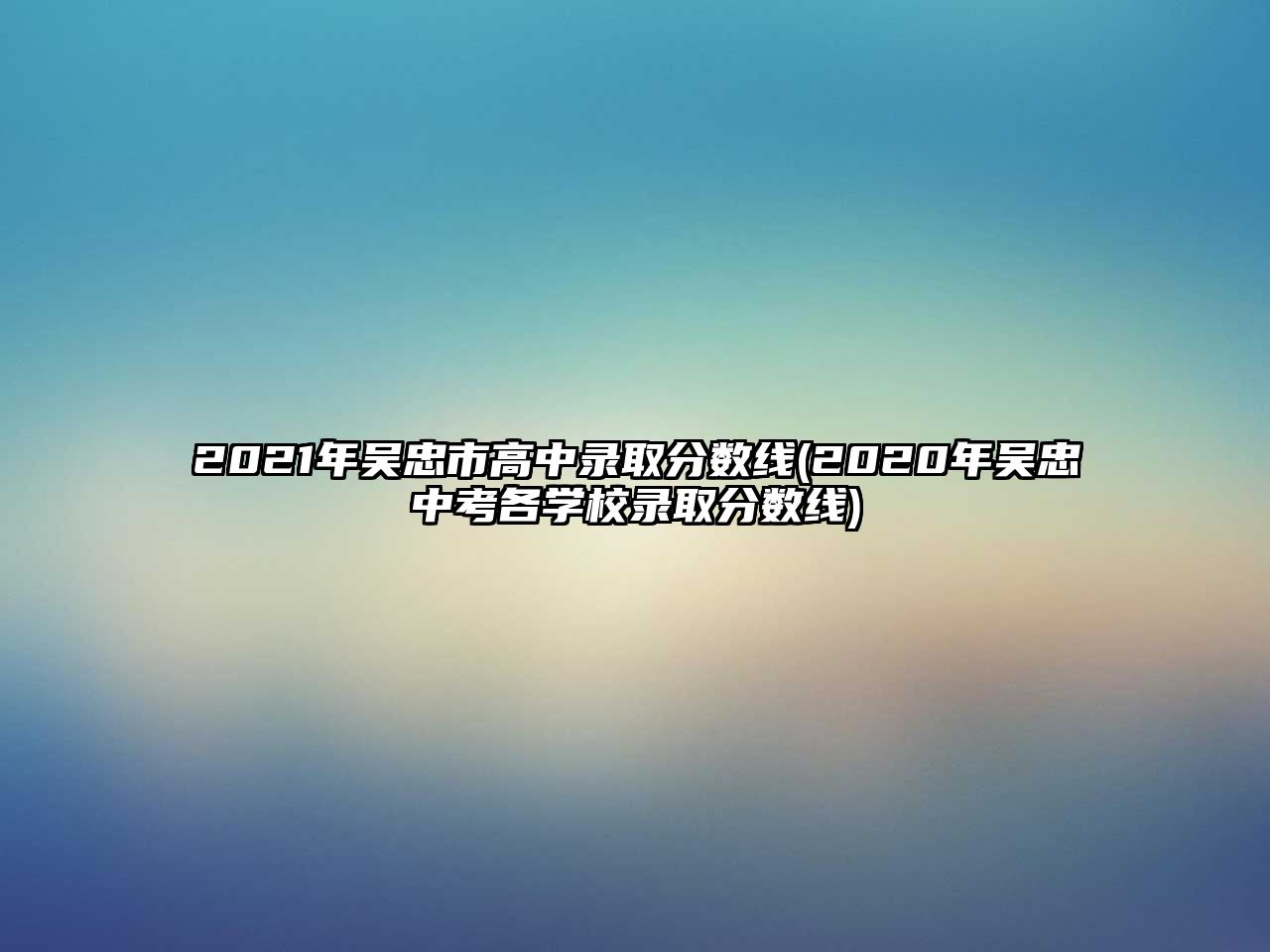 2021年吴忠市高中录取分数线(2020年吴忠中考各学校录取分数线)